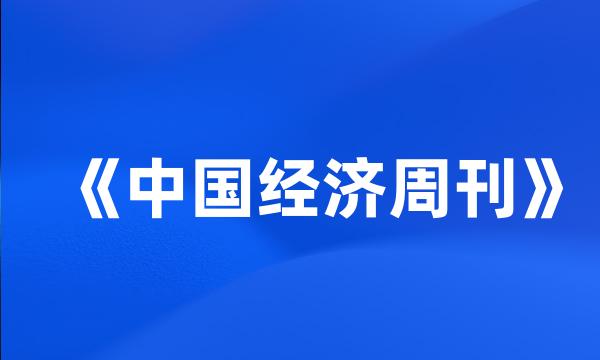 《中国经济周刊》